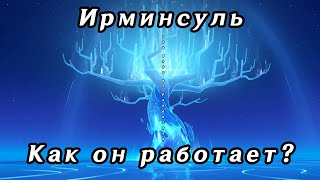 Ирминсуль

Как он работает?